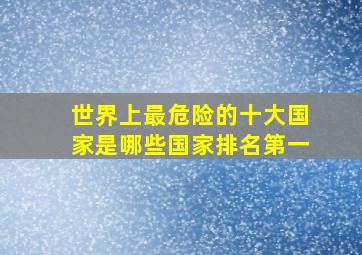 世界上最危险的十大国家是哪些国家排名第一